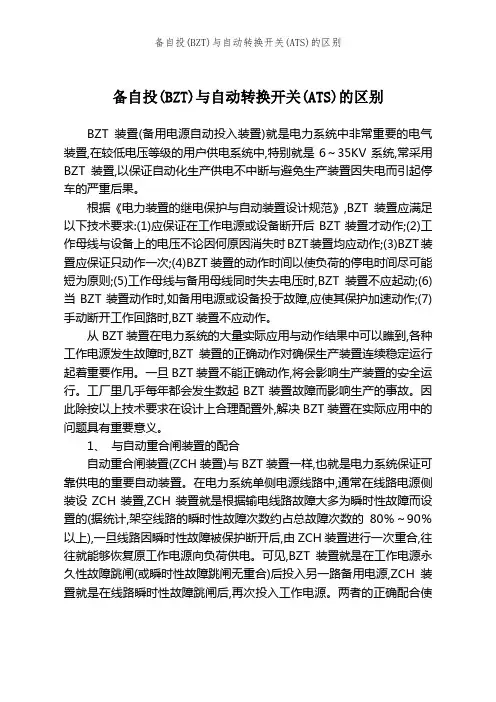 备自投(BZT)与自动转换开关(ATS)的区别

备自投(BZT)与自动转换开关(ATS)的区别

BZT 装置(备用电源自动投入装置)就是电力系统中非常重要的电气装置,在较低电压等级的用户供电系统中,特别就是 6～35KV 系统,常采用 BZT 装置,以保证自动化生产供电不中断与避免生产装置因失电而引起停车的严重后果。

根据《电力装置的继电保护与自动装置设计规范》,BZT 装置应满足以下技术要求:(1)应保证在工作电源或设备断开后 BZT 装置才动作;(2)工作母线与设备上的电压不论因何原因消失时 BZT 装置均应动作;(3)BZT 装置应保证只动作一次;(4)BZT 装置的动作时间以使负荷的停电时间尽可能短为原则;(5)工作母线与备用母线同时失去电压时,BZT 装置不应起动;(6)当 BZT 装置动作时,如备用电源或设备投于故障,应使其保护加速动作;(7)手动断开工作回路时,BZT 装置不应动作。

从 BZT 装置在电力系统的大量实际应用与动作结果中可以瞧到,各种工作电源发生故障时,BZT 装置的正确动作对确保生产装置连续稳定运行起着重要作用。一旦 BZT 装置不能正确动作,将会影响生产装置的安全运行。工厂里几乎每年都会发生数起 BZT 装置故障而影响生产的事故。因此除按以上技术要求在设计上合理配置外,解决 BZT 装置在实际应用中的问题具有重要意义。

1、 与自动重合闸装置的配合

自动重合闸装置(ZCH 装置)与 BZT 装置一样,也就是电力系统保证可靠供电的重要自动装置。在电力系统单侧电源线路中,通常在线路电源侧装设 ZCH 装置,ZCH 装置就是根据输电线路故障大多为瞬时性故障而设置的(据统计,架空线路的瞬时性故障次数约占总故障次数的 80%～90%以上),一旦线路因瞬时性故障被保护断开后,由 ZCH 装置进行一次重合,往往就能够恢复原工作电源向负荷供电。可见,BZT 装置就是在工作电源永久性故障跳闸(或瞬时性故障跳闸无重合)后投入另一路备用电源,ZCH 装置就是在线路瞬时性故障跳闸后,再次投入工作电源。两者的正确配合使